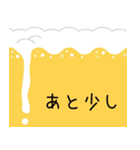 あと少し